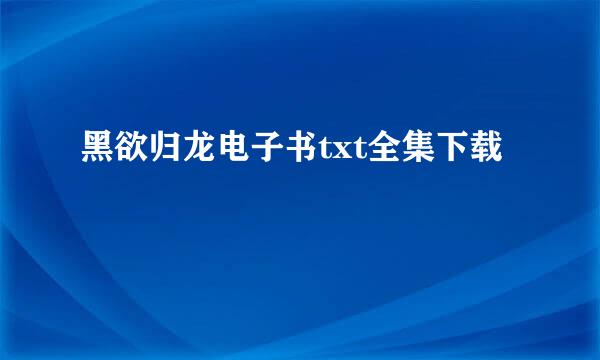 黑欲归龙电子书txt全集下载